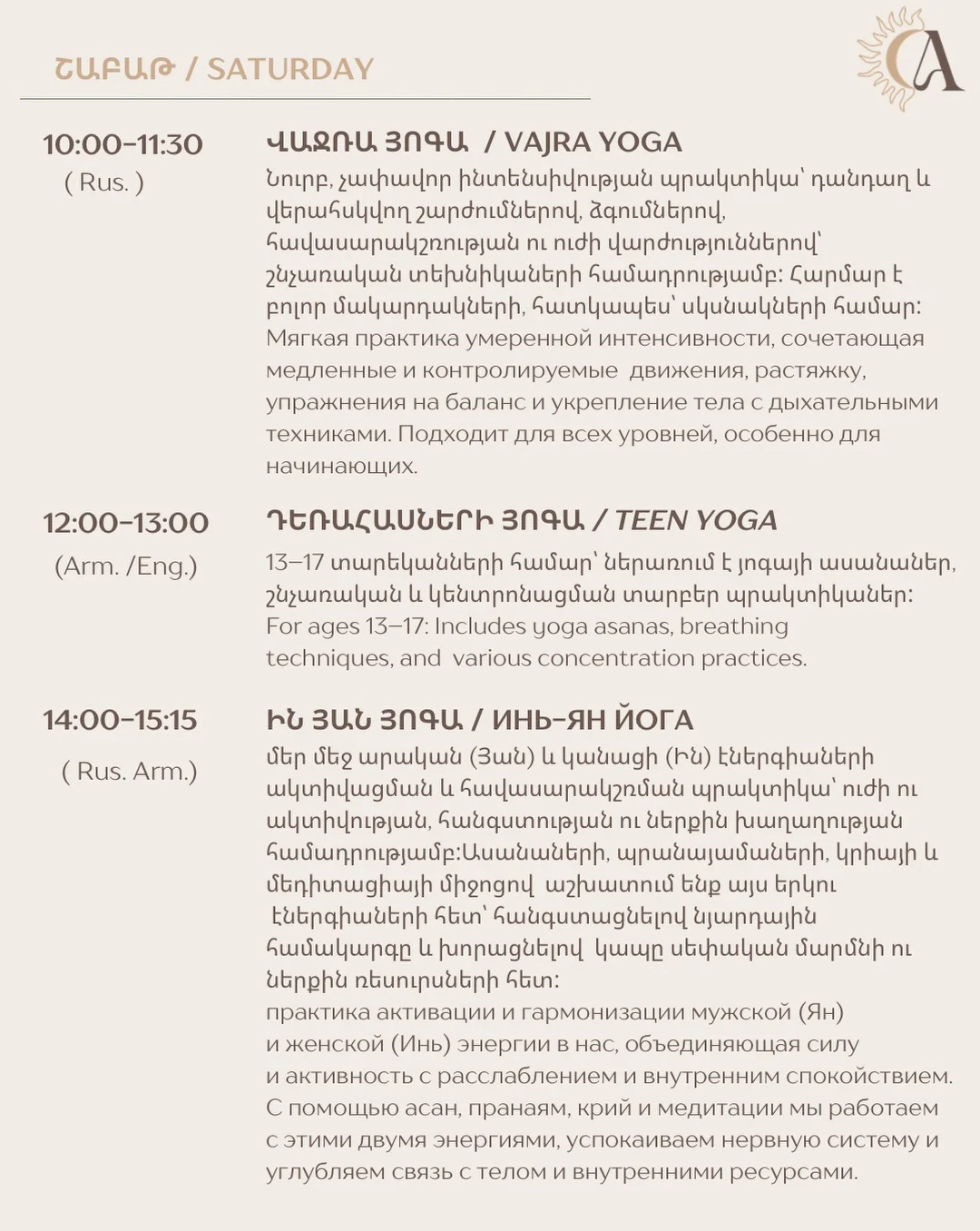 ՇԱԲԱԹ / SATURDAY

10:00-11:30
( Rus. )

ՎԱՋՌԱ ՅՈԳԱ / VAJRA YOGA

Նուրբ, չափավոր ինտենսիվության պրակտիկա՝ դանդաղ և վերահսկվող շարժումներով, ձգումներով, հավասարակշռության ու ուժի վարժություններով՝ շնչառական տեխնիկաների համադրությամբ: Հարմար է բոլոր մակարդակների, հատկապես՝ սկսնակների համար: Мягкая практика умеренной интенсивности, сочетающая медленные и контролируемые движения, растяжку, упражнения на баланс и укрепление тела с дыхательными техниками. Подходит для всех уровней, особенно для начинающих.

12:00-13:00
(Arm. /Eng.)

ԴԵՌԱՀԱՍՆԵՐԻ ՅՈԳԱ / TEEN YOGA

13–17 տարեկանների համար՝ ներառում է յոգայի ասանաներ, շնչառական և կենտրոնացման տարբեր պրակտիկաներ: For ages 13–17: Includes yoga asanas, breathing techniques, and various concentration practices.

14:00-15:15
( Rus. Arm.)

ԻՆ ՅԱՆ ՅՈԳԱ / ИНЬ-ЯН ЙОГА

մեր մեջ արական (Յան) և կանացի (Ին) էներգիաների ակտիվացման և հավասարակշռման պրակտիկա՝ ուժի ու ակտիվության, հանգստության ու ներքին խաղաղության համադրությամբ:Ասանաների, պրանայամաների, կրիայի և մեդիտացիայի միջոցով աշխատում ենք այս երկու էներգիաների հետ՝ հանգստացնելով նյարդային համակարգը և խորացնելով կապը սեփական մարմնի ու ներքին ռեսուրսների հետ:
практика активации и гармонизации мужской (Ян) и женской (Инь) энергии в нас, объединяющая силу и активность с расслаблением и внутренним спокойствием. С помощью асан, пранаям, крий и медитации мы работаем с этими двумя энергиями, успокаиваем нервную систему и углубляем связь с телом и внутренними ресурсами.